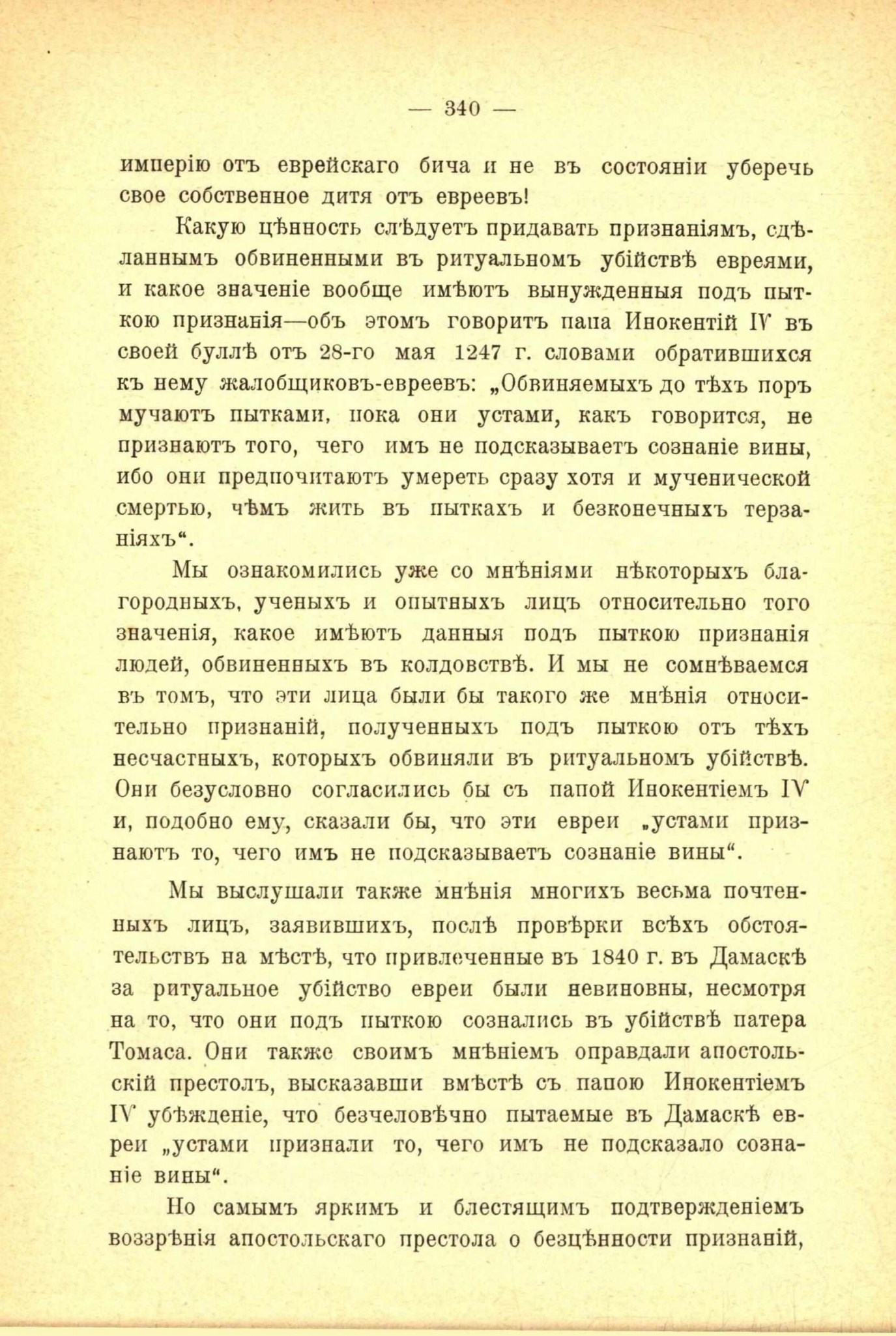 — 340 —

имперію отъ еврейскаго бича и не въ состояніи уберечь свое собственное дитя отъ евреевъ!

Какую цѣнность слѣдуетъ придавать признаніямъ, сдѣланнымъ обвиненными въ ритуальномъ убійствѣ евреями, и какое значеніе вообще имѣютъ вынужденныя подъ пыткою признанія—объ этомъ говоритъ папа Инокентій IV въ своей буллѣ отъ 28-го мая 1247 г. словами обратившихся къ нему жалобщиковъ-евреевъ: „Обвиняемыхъ до тѣхъ поръ мучаютъ пытками, пока они устами, какъ говорится, не признаютъ того, чего имъ не подсказываетъ сознаніе вины, ибо они предпочитаютъ умереть сразу хотя и мученической смертью, чѣмъ жить въ пыткахъ и безконечныхъ терзаніяхъ“.

Мы ознакомились уже со мнѣніями нѣкоторыхъ благородныхъ, ученыхъ и опытныхъ лицъ относительно того значенія, какое имѣютъ данныя подъ пыткою признанія людей, обвиненныхъ въ колдовствѣ. И мы не сомнѣваемся въ томъ, что эти лица были бы такого же мнѣнія относительно признаній, полученныхъ подъ пыткою отъ тѣхъ несчастныхъ, которыхъ обвиняли въ ритуальномъ убійствѣ. Они безусловно согласились бы съ папой Инокентіемъ IV и, подобно ему, сказали бы, что эти евреи „устами признаютъ то, чего имъ не подсказываетъ сознаніе вины“.

Мы выслушали также мнѣнія многихъ весьма почтенныхъ лицъ, заявившихъ, послѣ провѣрки всѣхъ обстоятельствъ на мѣстѣ, что привлеченные въ 1840 г. въ Дамаскѣ за ритуальное убійство евреи были невиновны, несмотря на то, что они подъ пыткою сознались въ убійствѣ патера Томаса. Они также своимъ мнѣніемъ оправдали апостольскій престолъ, высказавши вмѣстѣ съ папою Инокентіемъ IV убѣжденіе, что безчеловѣчно пытаемые въ Дамаскѣ евреи „устами признали то, чего имъ не подсказало сознаніе вины“.

Но самымъ яркимъ и блестящимъ подтвержденіемъ воззрѣнія апостольскаго престола о безцѣнности признаній,